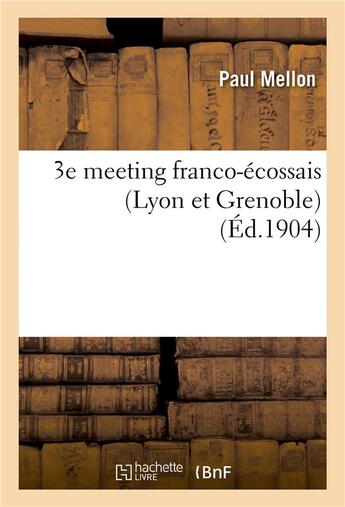 Paul Mellon

3e meeting franco-écossais (Lyon et Grenoble) (Éd.1904)

hachette LIVRE

BnF